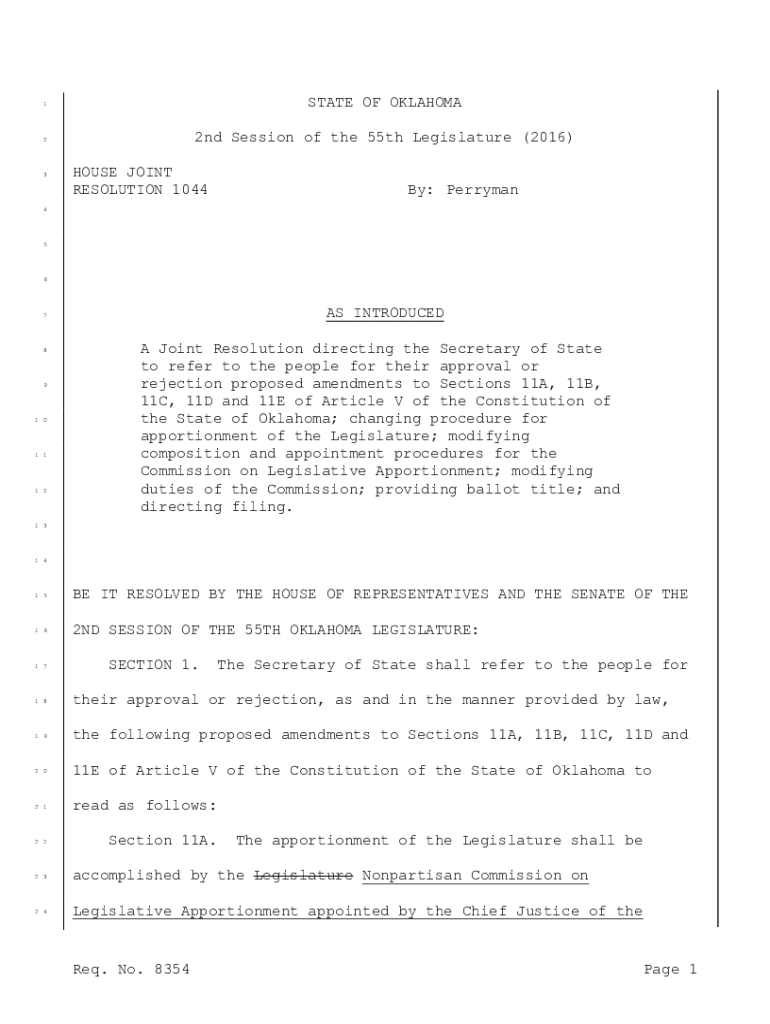 1 STATE OF OKLAHOMA

2 2nd Session of the 55th Legislature (2016)

3 HOUSE JOINT
RESOLUTION 1044 By: Perryman

4

5

6

7 AS INTRODUCED

8 A Joint Resolution directing the Secretary of State to refer to the people for their approval or
9 rejection proposed amendments to Sections 11A, 11B, 11C, 11D and 11E of Article V of the Constitution of
10 the State of Oklahoma; changing procedure for apportionment of the Legislature; modifying
11 composition and appointment procedures for the Commission on Legislative Apportionment; modifying
12 duties of the Commission; providing ballot title; and directing filing.

13

14

15 BE IT RESOLVED BY THE HOUSE OF REPRESENTATIVES AND THE SENATE OF THE

16 2ND SESSION OF THE 55TH OKLAHOMA LEGISLATURE:

17 SECTION 1. The Secretary of State shall refer to the people for

18 their approval or rejection, as and in the manner provided by law,

19 the following proposed amendments to Sections 11A, 11B, 11C, 11D and

20 11E of Article V of the Constitution of the State of Oklahoma to

21 read as follows:

22 Section 11A. The apportionment of the Legislature shall be

23 accomplished by the Legislature Nonpartisan Commission on

24 Legislative Apportionment appointed by the Chief Justice of the

Req. No. 8354 Page 1